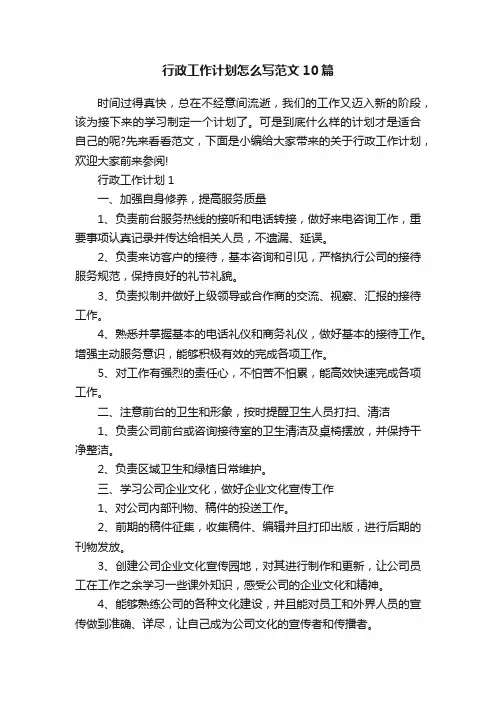 行政工作计划怎么写范文10篇

时间过得真快，总在不经意间流逝，我们的工作又迈入新的阶段，该为接下来的学习制定一个计划了。可是到底什么样的计划才是适合自己的呢?先来看看范文，下面是小编给大家带来的关于行政工作计划，欢迎大家前来参阅!

行政工作计划1

一、加强自身修养，提高服务质量

1、负责前台服务热线的接听和电话转接，做好来电咨询工作，重要事项认真记录并传达给相关人员，不遗漏、延误。

2、负责来访客户的接待，基本咨询和引见，严格执行公司的接待服务规范，保持良好的礼节礼貌。

3、负责拟制并做好上级领导或合作商的交流、视察、汇报的接待工作。

4、熟悉并掌握基本的电话礼仪和商务礼仪，做好基本的接待工作。增强主动服务意识，能够积极有效的完成各项工作。

5、对工作有强烈的责任心，不怕苦不怕累，能高效快速完成各项工作。

二、注意前台的卫生和形象，按时提醒卫生人员打扫、清洁

1、负责公司前台或咨询接待室的卫生清洁及桌椅摆放，并保持干净整洁。

2、负责区域卫生和绿植日常维护。

三、学习公司企业文化，做好企业文化宣传工作

1、对公司内部刊物、稿件的投送工作。

2、前期的稿件征集，收集稿件、编辑并且打印出版，进行后期的刊物发放。

3、创建公司企业文化宣传园地，对其进行制作和更新，让公司员工在工作之余学习一些课外知识，感受公司的企业文化和精神。

4、能够熟练公司的各种文化建设，并且能对员工和外界人员的宣传做到准确、详尽，让自己成为公司文化的宣传者和传播者。